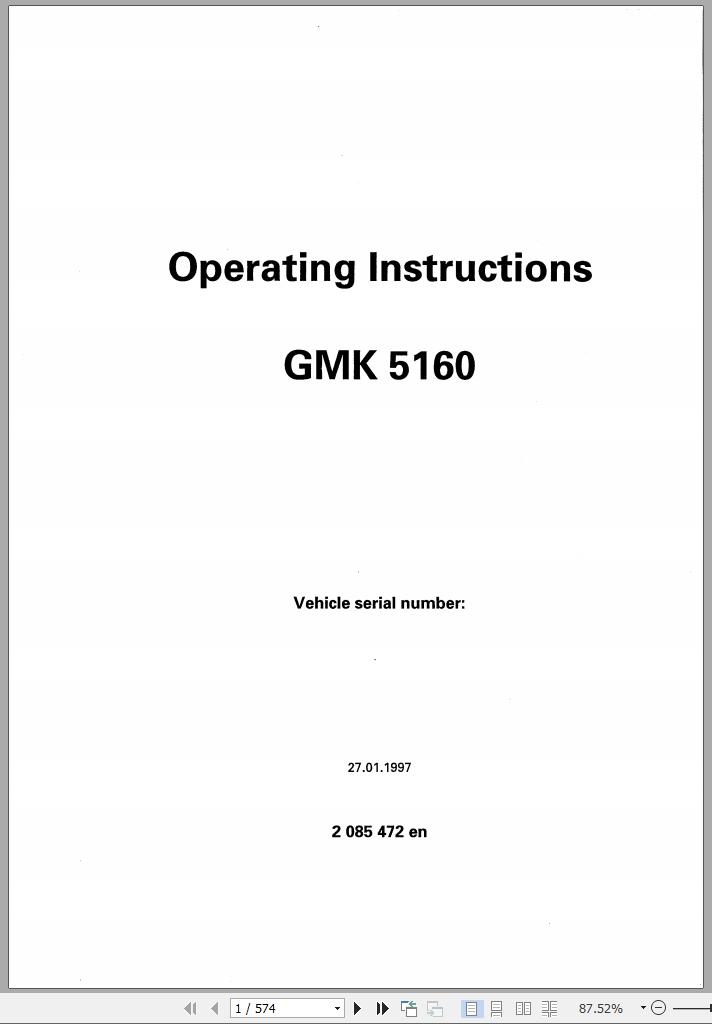 Operating Instructions

GMK 5160

Vehicle serial number:

27.01.1997

2 085 472 en

1 / 574

87.52%